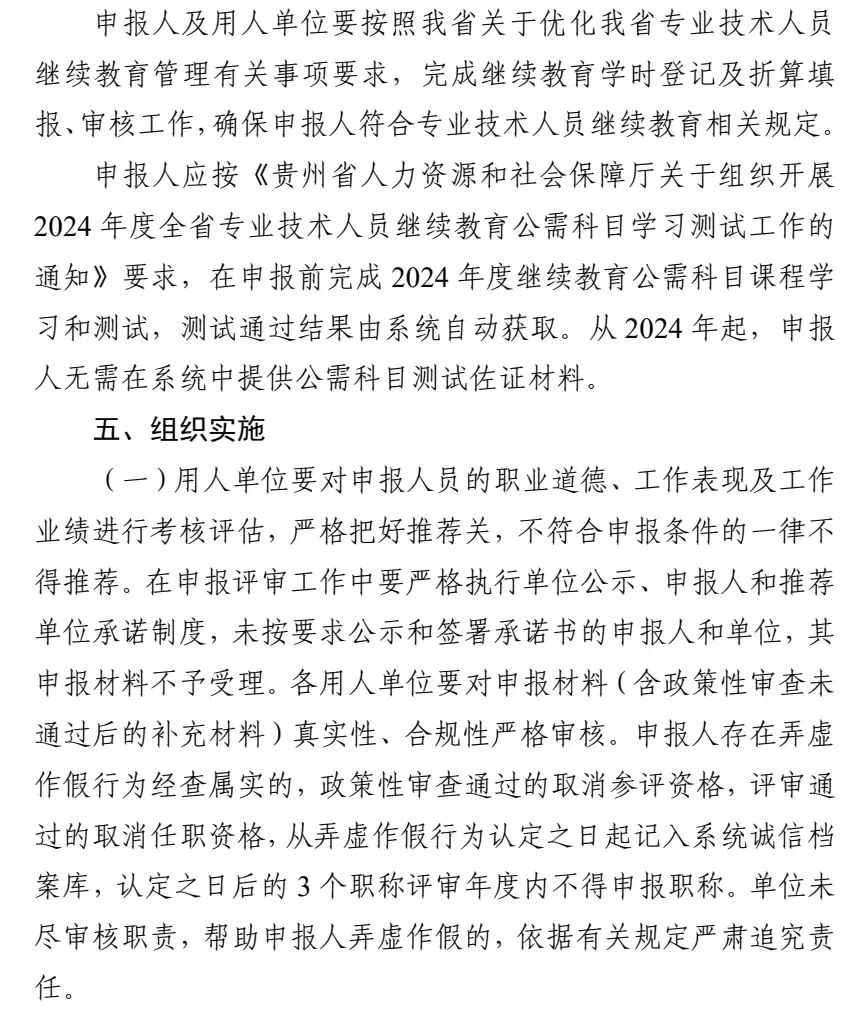 申报人及用人单位要按照我省关于优化我省专业技术人员继续教育管理有关事项要求，完成继续教育学时登记及折算填报、审核工作，确保申报人符合专业技术人员继续教育相关规定。

申报人应按《贵州省人力资源和社会保障厅关于组织开展2024年度全省专业技术人员继续教育公需科目学习测试工作的通知》要求，在申报前完成2024年度继续教育公需科目课程学习和测试，测试通过结果由系统自动获取。从2024年起，申报人无需在系统中提供公需科目测试佐证材料。

五、组织实施

（一）用人单位要对申报人员的职业道德、工作表现及工作业绩进行考核评估，严格把好推荐关，不符合申报条件的一律不得推荐。在申报评审工作中要严格执行单位公示、申报人和推荐单位承诺制度，未按要求公示和签署承诺书的申报人和单位，其申报材料不予受理。各用人单位要对申报材料（含政策性审查未通过后的补充材料）真实性、合规性严格审核。申报人存在弄虚作假行为经查属实的，政策性审查通过的取消参评资格，评审通过的取消任职资格，从弄虚作假行为认定之日起记入系统诚信档案库，认定之日后的3个职称评审年度内不得申报职称。单位未尽审核职责，帮助申报人弄虚作假的，依据有关规定严肃追究责任。